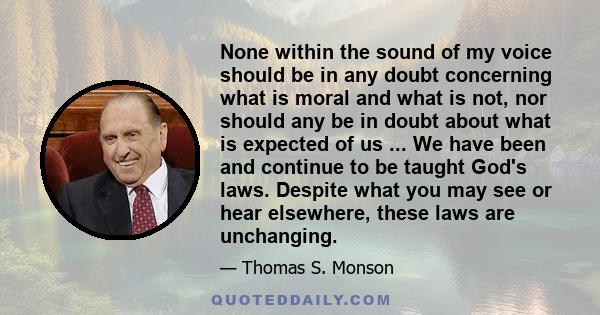 None within the sound of my voice should be in any doubt concerning what is moral and what is not, nor should any be in doubt about what is expected of us ... We have been and continue to be taught God's laws. Despite what you may see or hear elsewhere, these laws are unchanging.

— Thomas S. Monson

QUOTEDDAILY.COM